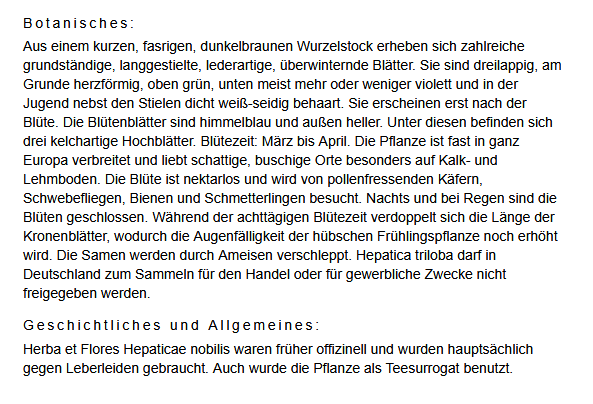 Botanisches:

Aus einem kurzen, fasrigen, dunkelbraunen Wurzelstock erheben sich zahlreiche grundständige, langgestielte, lederartige, überwinternde Blätter. Sie sind dreilappig, am Grunde herzförmig, oben grün, unten meist mehr oder weniger violett und in der Jugend nebst den Stielen dicht weiß-seidig behaart. Sie erscheinen erst nach der Blüte. Die Blütenblätter sind himmelblau und außen heller. Unter diesen befinden sich drei kelchartige Hochblätter. Blütezeit: März bis April. Die Pflanze ist fast in ganz Europa verbreitet und liebt schattige, buschige Orte besonders auf Kalk- und Lehmboden. Die Blüte ist nektarlos und wird von pollenfressenden Käfern, Schwebefliegen, Bienen und Schmetterlingen besucht. Nachts und bei Regen sind die Blüten geschlossen. Während der achttägigen Blütezeit verdoppelt sich die Länge der Kronenblätter, wodurch die Augenfälligkeit der hübschen Frühlingspflanze noch erhöht wird. Die Samen werden durch Ameisen verschleppt. Hepatica triloba darf in Deutschland zum Sammeln für den Handel oder für gewerbliche Zwecke nicht freigegeben werden.

Geschichtliches und Allgemeines:

Herba et Flores Hepaticae nobilis waren früher offizinell und wurden hauptsächlich gegen Leberleiden gebraucht. Auch wurde die Pflanze als Teesurrogat benutzt.